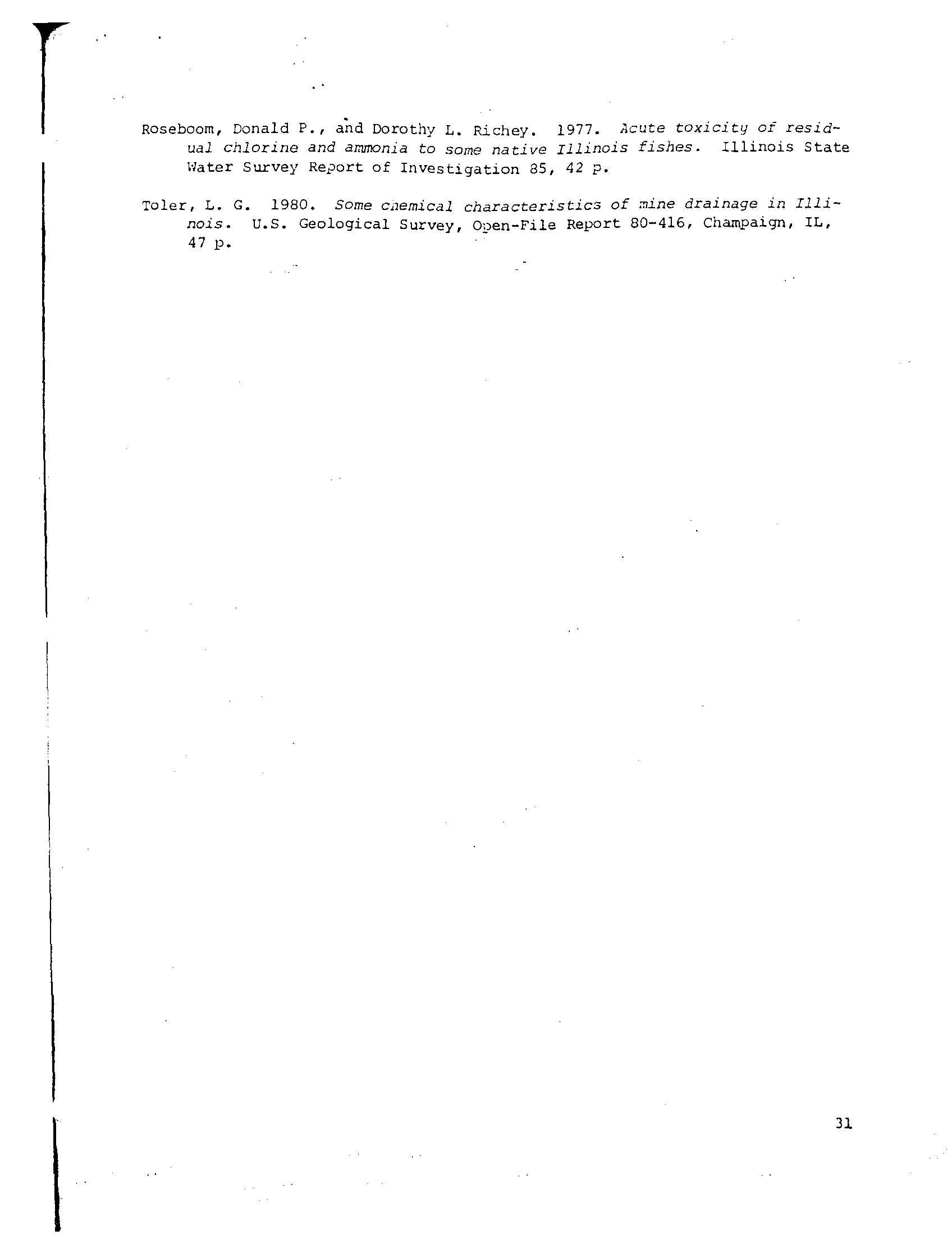 Roseboom, Donald P., and Dorothy L. Richey. 1977. Acute toxicity of residual chlorine and ammonia to some native Illinois fishes. Illinois State Water Survey Report of Investigation 85, 42 p.

Toler, L. G. 1980. Some chemical characteristics of mine drainage in Illinois. U.S. Geological Survey, Open-File Report 80-416, Champaign, IL, 47 p.

31